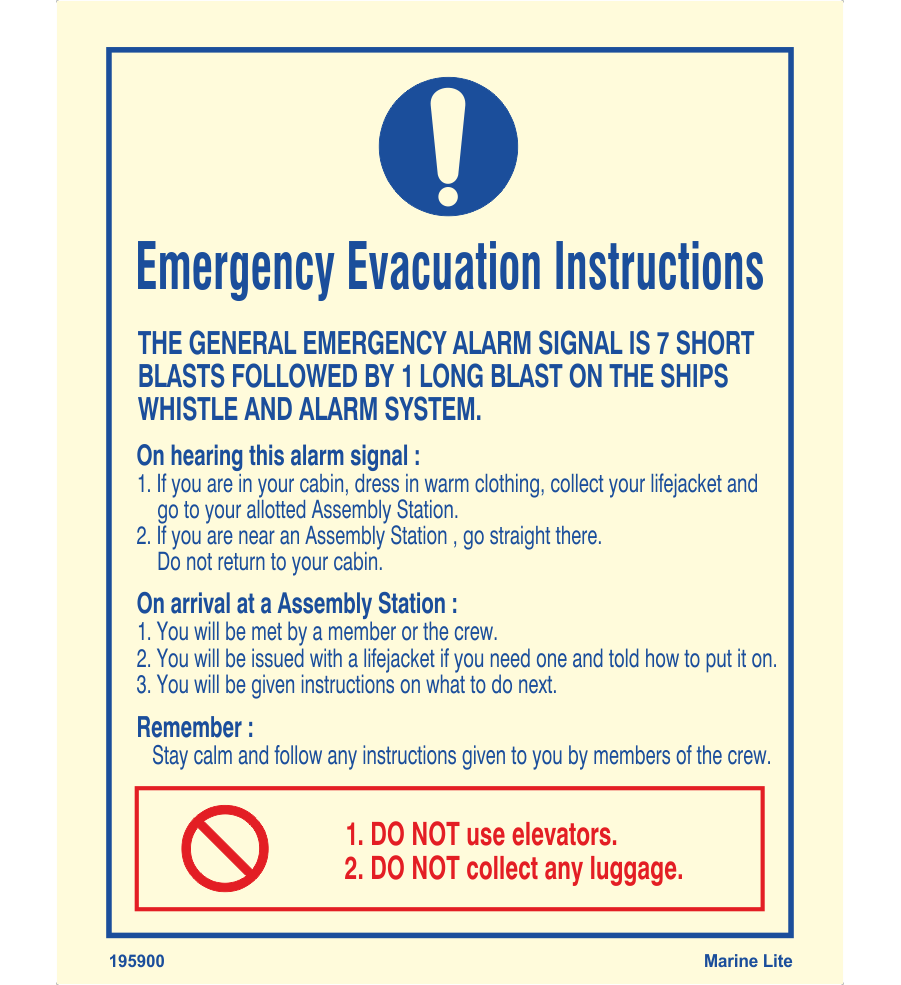 Emergency Evacuation Instructions

THE GENERAL EMERGENCY ALARM SIGNAL IS 7 SHORT BLASTS FOLLOWED BY 1 LONG BLAST ON THE SHIPS WHISTLE AND ALARM SYSTEM.

On hearing this alarm signal :
1. If you are in your cabin, dress in warm clothing, collect your lifejacket and go to your allotted Assembly Station.
2. If you are near an Assembly Station , go straight there. Do not return to your cabin.

On arrival at a Assembly Station :
1. You will be met by a member or the crew.
2. You will be issued with a lifejacket if you need one and told how to put it on.
3. You will be given instructions on what to do next.

Remember :
Stay calm and follow any instructions given to you by members of the crew.

1. DO NOT use elevators.
2. DO NOT collect any luggage.

195900

Marine Lite